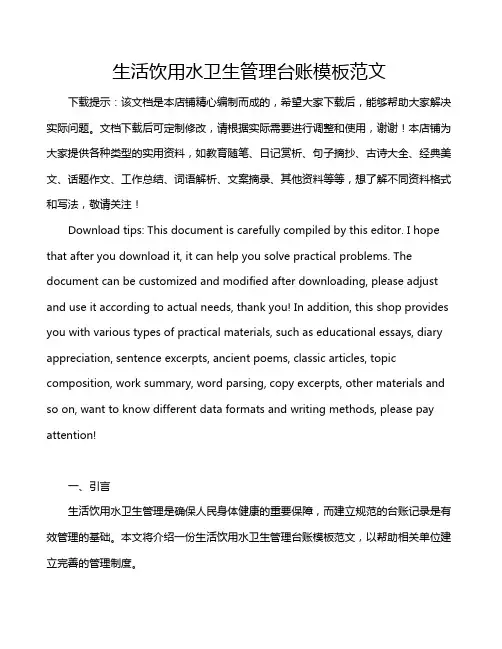 生活饮用水卫生管理台账模板范文

下载提示：该文档是本店铺精心编制而成的，希望大家下载后，能够帮助大家解决实际问题。文档下载后可定制修改，请根据实际需要进行调整和使用，谢谢！本店铺为大家提供各种类型的实用资料，如教育随笔、日记赏析、句子摘抄、古诗大全、经典美文、话题作文、工作总结、词语解析、文案摘录、其他资料等等，想了解不同资料格式和写法，敬请关注！

Download tips: This document is carefully compiled by this editor. I hope that after you download it, it can help you solve practical problems. The document can be customized and modified after downloading, please adjust and use it according to actual needs, thank you! In addition, this shop provides you with various types of practical materials, such as educational essays, diary appreciation, sentence excerpts, ancient poems, classic articles, topic composition, work summary, word parsing, copy excerpts, other materials and so on, want to know different data formats and writing methods, please pay attention!

一、引言

生活饮用水卫生管理是确保人民身体健康的重要保障，而建立规范的台账记录是有效管理的基础。本文将介绍一份生活饮用水卫生管理台账模板范文，以帮助相关单位建立完善的管理制度。